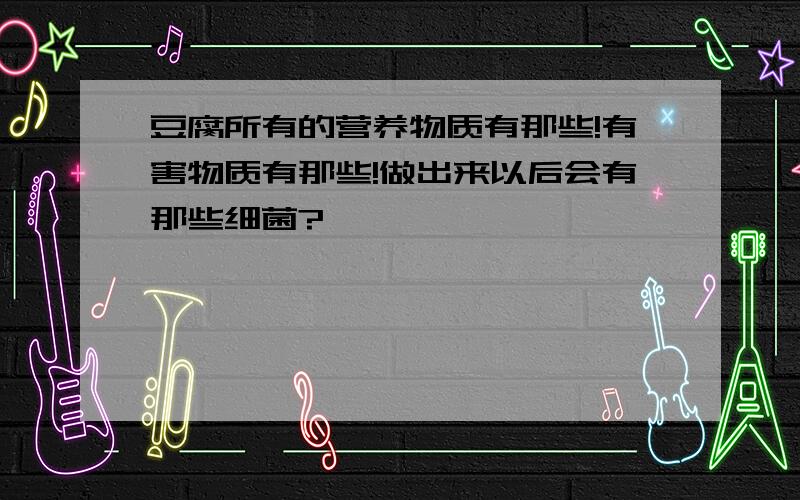 豆腐所有的营养物质有那些!有害物质有那些!做出来以后会有那些细菌?